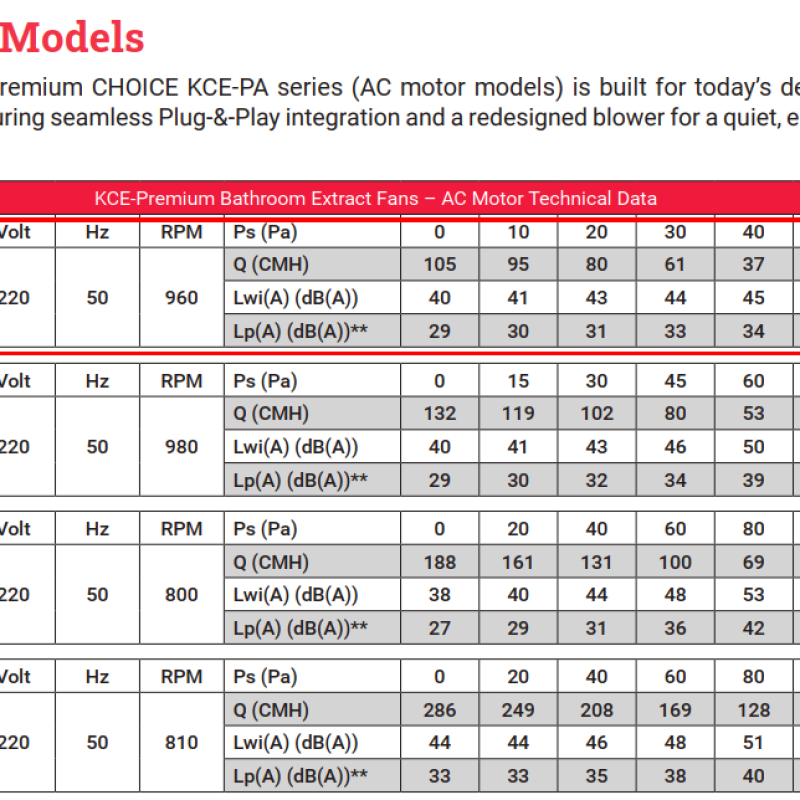 Models

remium CHOICE KCE-PA series (AC motor models) is built for today's de uring seamless Plug-&-Play integration and a redesigned blower for a quiet, e

KCE-Premium Bathroom Extract Fans – AC Motor Technical Data

| Volt | Hz | RPM | Ps (Pa) | 0 | 10 | 20 | 30 | 40 |
|---|---|---|---|---|---|---|---|---|
| 220 | 50 | 960 | Q (CMH) | 105 | 95 | 80 | 61 | 37 |
| | | | Lwi(A) (dB(A)) | 40 | 41 | 43 | 44 | 45 |
| | | | Lp(A) (dB(A))** | 29 | 30 | 31 | 33 | 34 |

| Volt | Hz | RPM | Ps (Pa) | 0 | 15 | 30 | 45 | 60 |
|---|---|---|---|---|---|---|---|---|
| 220 | 50 | 980 | Q (CMH) | 132 | 119 | 102 | 80 | 53 |
| | | | Lwi(A) (dB(A)) | 40 | 41 | 43 | 46 | 50 |
| | | | Lp(A) (dB(A))** | 29 | 30 | 32 | 34 | 39 |

| Volt | Hz | RPM | Ps (Pa) | 0 | 20 | 40 | 60 | 80 |
|---|---|---|---|---|---|---|---|---|
| 220 | 50 | 800 | Q (CMH) | 188 | 161 | 131 | 100 | 69 |
| | | | Lwi(A) (dB(A)) | 38 | 40 | 44 | 48 | 53 |
| | | | Lp(A) (dB(A))** | 27 | 29 | 31 | 36 | 42 |

| Volt | Hz | RPM | Ps (Pa) | 0 | 20 | 40 | 60 | 80 |
|---|---|---|---|---|---|---|---|---|
| 220 | 50 | 810 | Q (CMH) | 286 | 249 | 208 | 169 | 128 |
| | | | Lwi(A) (dB(A)) | 44 | 44 | 46 | 48 | 51 |
| | | | Lp(A) (dB(A))** | 33 | 33 | 35 | 38 | 40 |